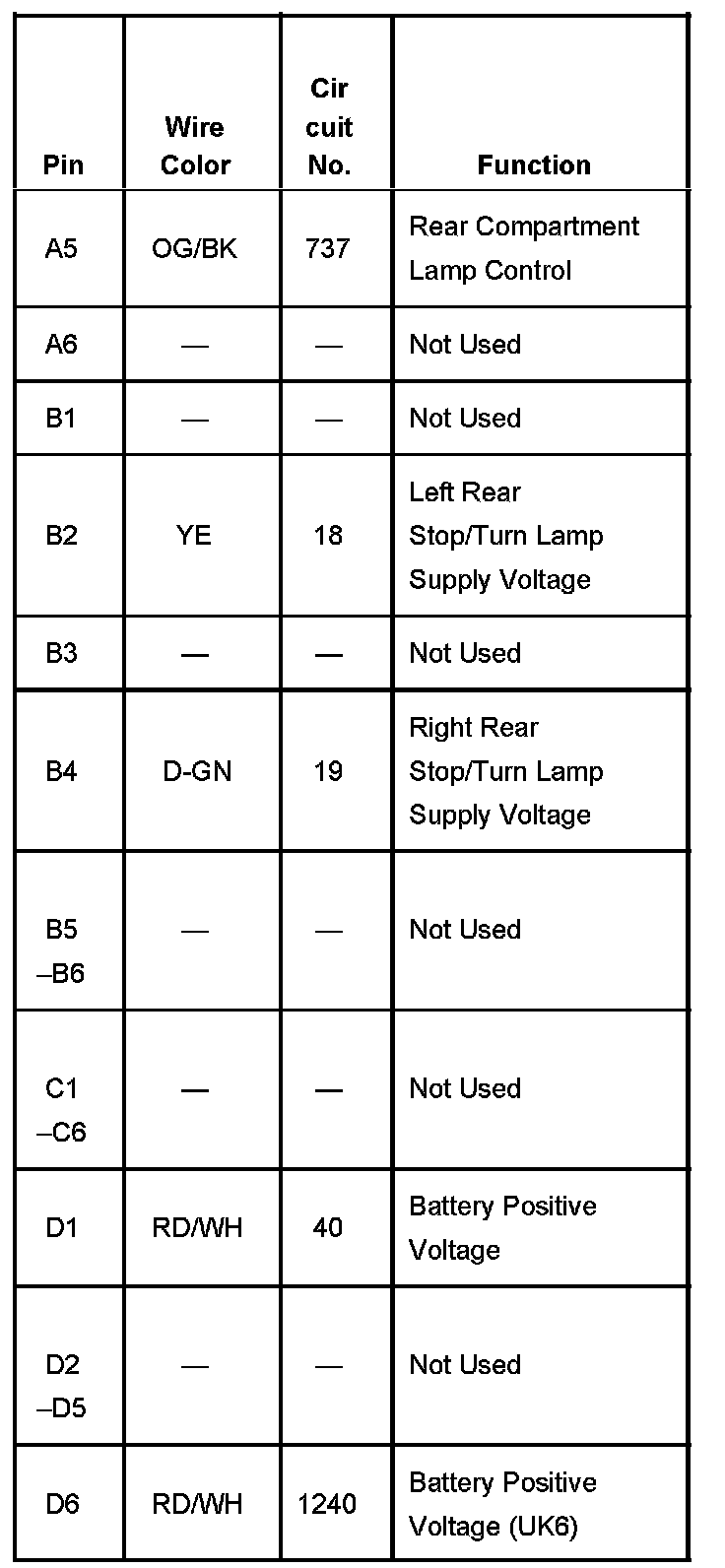 | Pin | Wire Color | Cir cuit No. | Function |
|---|---|---|---|
| A5 | OG/BK | 737 | Rear Compartment Lamp Control |
| A6 | — | — | Not Used |
| B1 | — | — | Not Used |
| B2 | YE | 18 | Left Rear Stop/Turn Lamp Supply Voltage |
| B3 | — | — | Not Used |
| B4 | D-GN | 19 | Right Rear Stop/Turn Lamp Supply Voltage |
| B5 –B6 | — | — | Not Used |
| C1 –C6 | — | — | Not Used |
| D1 | RD/WH | 40 | Battery Positive Voltage |
| D2 –D5 | — | — | Not Used |
| D6 | RD/WH | 1240 | Battery Positive Voltage (UK6) |